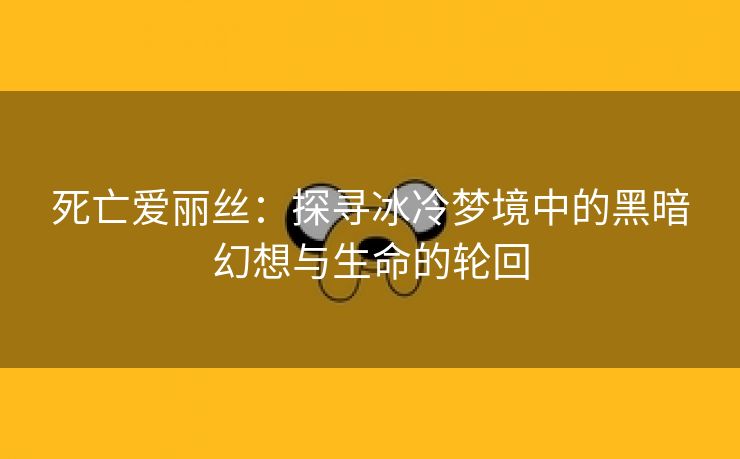 死亡爱丽丝：探寻冰冷梦境中的黑暗幻想与生命的轮回